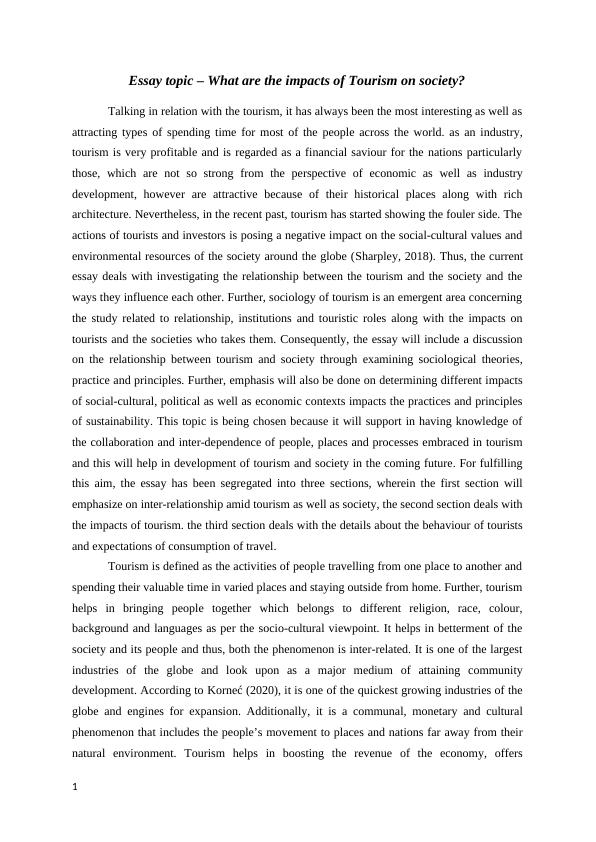 Essay topic – What are the impacts of Tourism on society?

Talking in relation with the tourism, it has always been the most interesting as well as attracting types of spending time for most of the people across the world. as an industry, tourism is very profitable and is regarded as a financial saviour for the nations particularly those, which are not so strong from the perspective of economic as well as industry development, however are attractive because of their historical places along with rich architecture. Nevertheless, in the recent past, tourism has started showing the fouler side. The actions of tourists and investors is posing a negative impact on the social-cultural values and environmental resources of the society around the globe (Sharpley, 2018). Thus, the current essay deals with investigating the relationship between the tourism and the society and the ways they influence each other. Further, sociology of tourism is an emergent area concerning the study related to relationship, institutions and touristic roles along with the impacts on tourists and the societies who takes them. Consequently, the essay will include a discussion on the relationship between tourism and society through examining sociological theories, practice and principles. Further, emphasis will also be done on determining different impacts of social-cultural, political as well as economic contexts impacts the practices and principles of sustainability. This topic is being chosen because it will support in having knowledge of the collaboration and inter-dependence of people, places and processes embraced in tourism and this will help in development of tourism and society in the coming future. For fulfilling this aim, the essay has been segregated into three sections, wherein the first section will emphasize on inter-relationship amid tourism as well as society, the second section deals with the impacts of tourism. the third section deals with the details about the behaviour of tourists and expectations of consumption of travel.

Tourism is defined as the activities of people travelling from one place to another and spending their valuable time in varied places and staying outside from home. Further, tourism helps in bringing people together which belongs to different religion, race, colour, background and languages as per the socio-cultural viewpoint. It helps in betterment of the society and its people and thus, both the phenomenon is inter-related. It is one of the largest industries of the globe and look upon as a major medium of attaining community development. According to Korneć (2020), it is one of the quickest growing industries of the globe and engines for expansion. Additionally, it is a communal, monetary and cultural phenomenon that includes the people's movement to places and nations far away from their natural environment. Tourism helps in boosting the revenue of the economy, offers

1